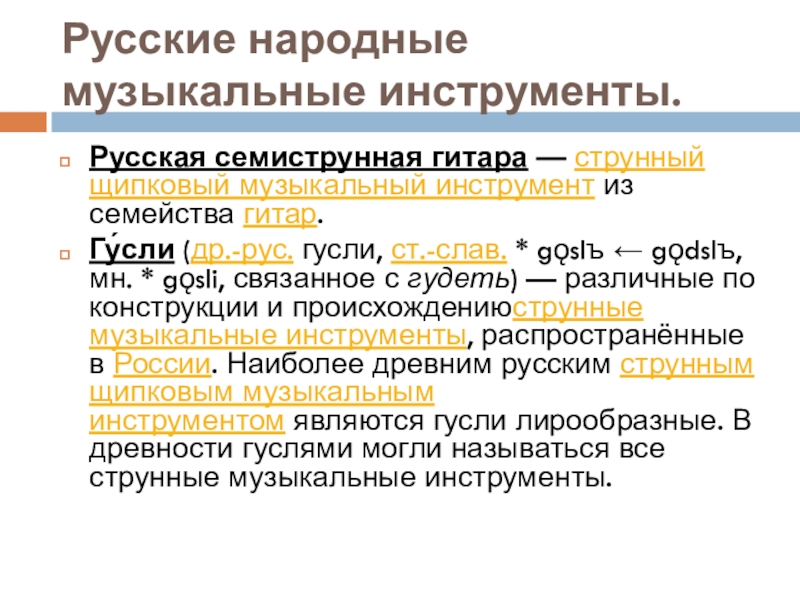 Русские народные музыкальные инструменты.

Русская семиструнная гитара — струнный щипковый музыкальный инструмент из семейства гитар.

Гу́сли (др.-рус. гусли, ст.-слав. * gǫslъ ← gǫdslъ, мн. * gǫsli, связанное с гудеть) — различные по конструкции и происхождениюструнные музыкальные инструменты, распространённые в России. Наиболее древним русским струнным щипковым музыкальным инструментом являются гусли лирообразные. В древности гуслями могли называться все струнные музыкальные инструменты.